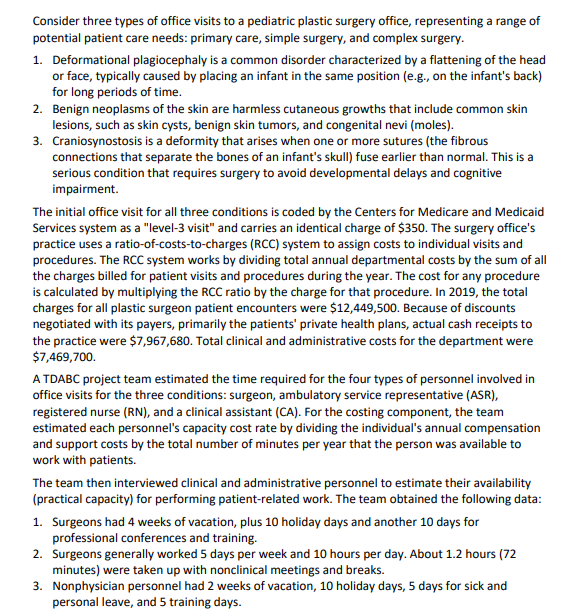 Consider three types of office visits to a pediatric plastic surgery office, representing a range of potential patient care needs: primary care, simple surgery, and complex surgery.

1. Deformational plagiocephaly is a common disorder characterized by a flattening of the head or face, typically caused by placing an infant in the same position (e.g., on the infant's back) for long periods of time.
2. Benign neoplasms of the skin are harmless cutaneous growths that include common skin lesions, such as skin cysts, benign skin tumors, and congenital nevi (moles).
3. Craniosynostosis is a deformity that arises when one or more sutures (the fibrous connections that separate the bones of an infant's skull) fuse earlier than normal. This is a serious condition that requires surgery to avoid developmental delays and cognitive impairment.

The initial office visit for all three conditions is coded by the Centers for Medicare and Medicaid Services system as a "level-3 visit" and carries an identical charge of \$350. The surgery office's practice uses a ratio-of-costs-to-charges (RCC) system to assign costs to individual visits and procedures. The RCC system works by dividing total annual departmental costs by the sum of all the charges billed for patient visits and procedures during the year. The cost for any procedure is calculated by multiplying the RCC ratio by the charge for that procedure. In 2019, the total charges for all plastic surgeon patient encounters were \$12,449,500. Because of discounts negotiated with its payers, primarily the patients' private health plans, actual cash receipts to the practice were \$7,967,680. Total clinical and administrative costs for the department were \$7,469,700.

A TDABC project team estimated the time required for the four types of personnel involved in office visits for the three conditions: surgeon, ambulatory service representative (ASR), registered nurse (RN), and a clinical assistant (CA). For the costing component, the team estimated each personnel's capacity cost rate by dividing the individual's annual compensation and support costs by the total number of minutes per year that the person was available to work with patients.

The team then interviewed clinical and administrative personnel to estimate their availability (practical capacity) for performing patient-related work. The team obtained the following data:

1. Surgeons had 4 weeks of vacation, plus 10 holiday days and another 10 days for professional conferences and training.
2. Surgeons generally worked 5 days per week and 10 hours per day. About 1.2 hours (72 minutes) were taken up with nonclinical meetings and breaks.
3. Nonphysician personnel had 2 weeks of vacation, 10 holiday days, 5 days for sick and personal leave, and 5 training days.